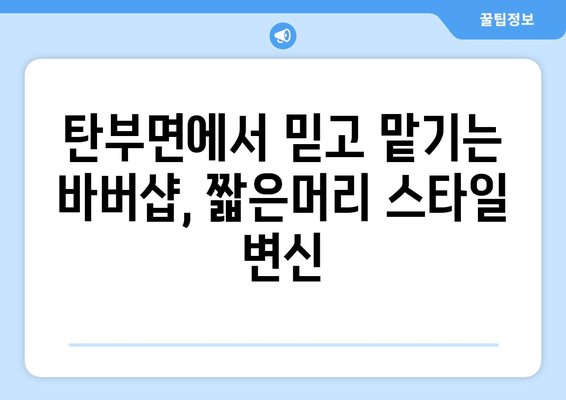 꿀팁정보

탄부면에서 믿고 맡기는 바버샵, 짧은머리 스타일 변신